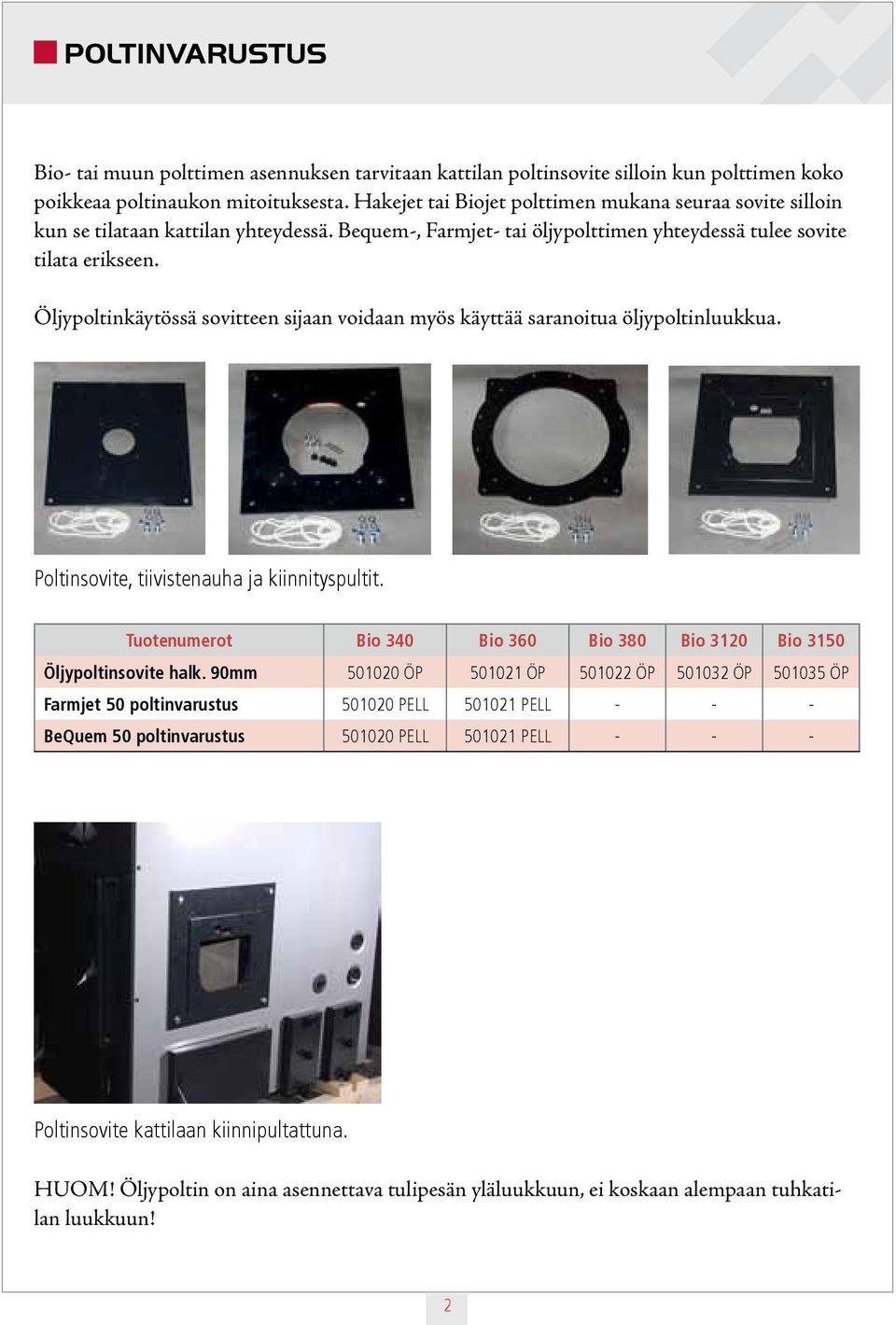 POLTINVARUSTUS

Bio- tai muun polttimen asennuksen tarvitaan kattilan poltinsovite silloin kun polttimen koko poikkeaa poltinaukon mitoituksesta. Hakejet tai Biojet polttimen mukana seuraa sovite silloin kun se tilataan kattilan yhteydessä. Bequem-, Farmjet- tai öljypolttimen yhteydessä tulee sovite tilata erikseen.

Öljypoltinkäytössä sovitteen sijaan voidaan myös käyttää saranoitua öljypoltinluukkua.

Poltinsovite, tiivistenauha ja kiinnityspultit.

| Tuotenumerot | Bio 340 | Bio 360 | Bio 380 | Bio 3120 | Bio 3150 |
|---|---|---|---|---|---|
| Öljypoltinsovite halk. 90mm | 501020 ÖP | 501021 ÖP | 501022 ÖP | 501032 ÖP | 501035 ÖP |
| Farmjet 50 poltinvarustus | 501020 PELL | 501021 PELL | - | - | - |
| BeQuem 50 poltinvarustus | 501020 PELL | 501021 PELL | - | - | - |

Poltinsovite kattilaan kiinnipultattuna.

HUOM! Öljypoltin on aina asennettava tulipesän yläluukkuun, ei koskaan alempaan tuhkatilan luukkuun!

2